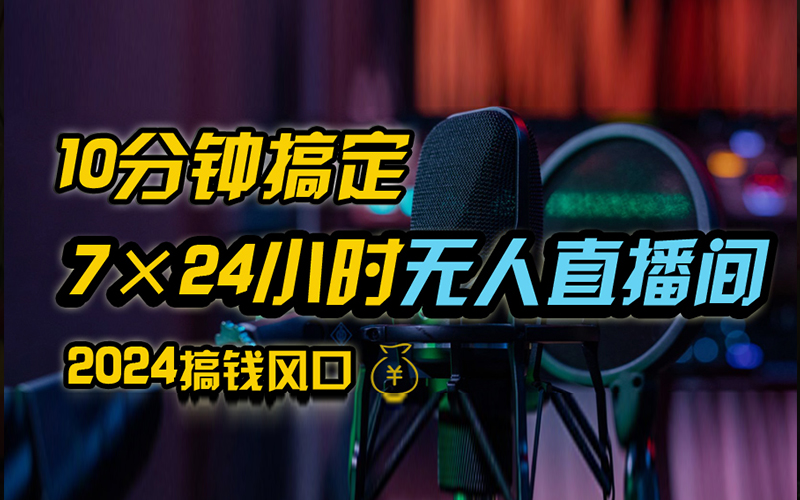 10分钟搞定

7×24小时无人直播间

2024搞钱风口 ¥